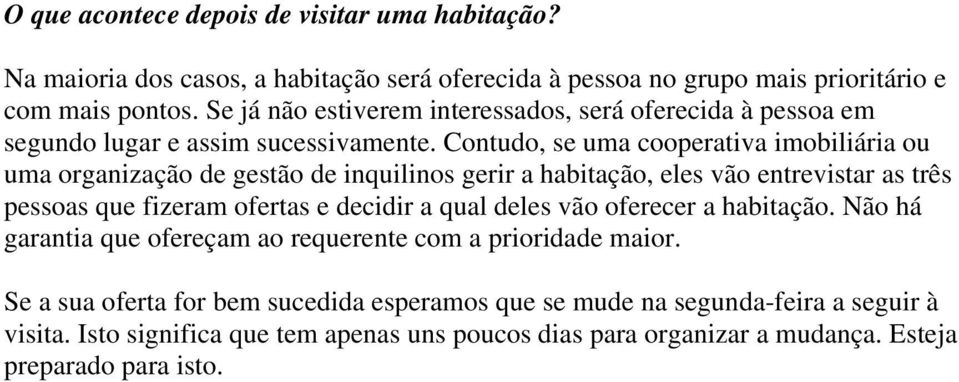 O que acontece depois de visitar uma habitação?

Na maioria dos casos, a habitação será oferecida à pessoa no grupo mais prioritário e com mais pontos. Se já não estiverem interessados, será oferecida à pessoa em segundo lugar e assim sucessivamente. Contudo, se uma cooperativa imobiliária ou uma organização de gestão de inquilinos gerir a habitação, eles vão entrevistar as três pessoas que fizeram ofertas e decidir a qual deles vão oferecer a habitação. Não há garantia que ofereçam ao requerente com a prioridade maior.

Se a sua oferta for bem sucedida esperamos que se mude na segunda-feira a seguir à visita. Isto significa que tem apenas uns poucos dias para organizar a mudança. Esteja preparado para isto.